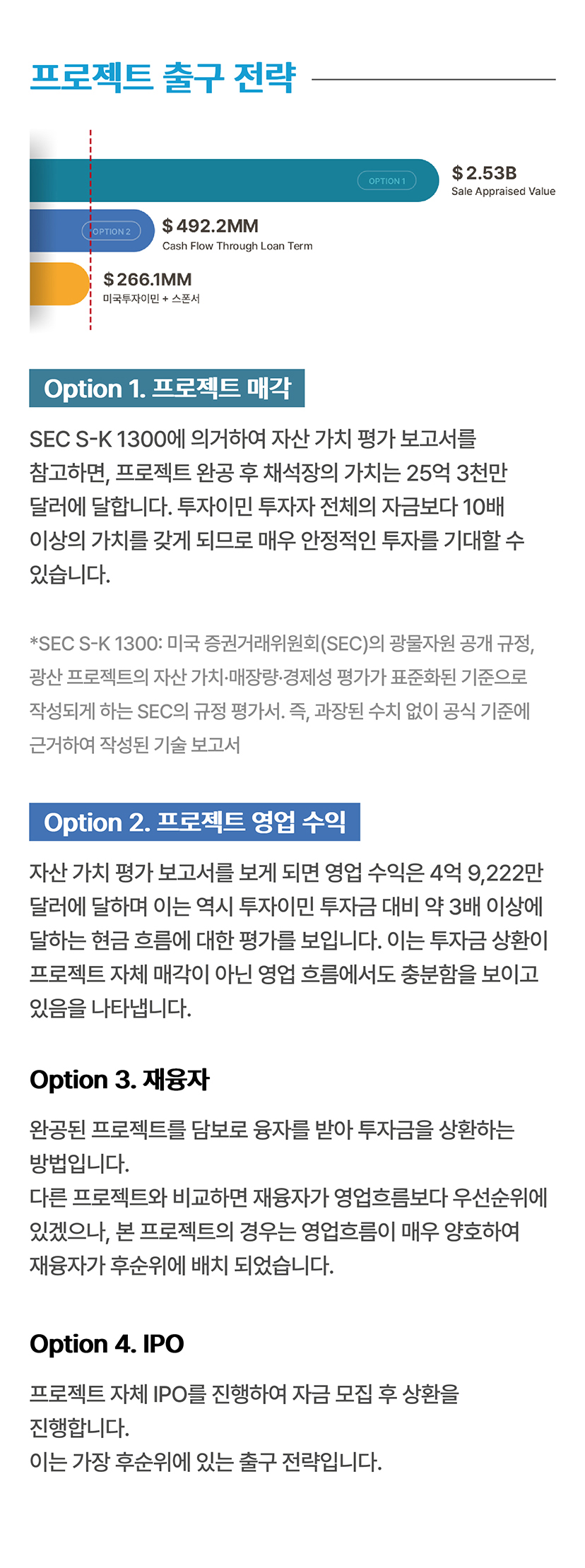 프로젝트 출구 전략

OPTION 1

$ 2.53B
Sale Appraised Value

OPTION 2

$ 492.2MM
Cash Flow Through Loan Term

$ 266.1MM
미국투자이민 + 스폰서

Option 1. 프로젝트 매각

SEC S-K 1300에 의거하여 자산 가치 평가 보고서를 참고하면, 프로젝트 완공 후 채석장의 가치는 25억 3천만 달러에 달합니다. 투자이민 투자자 전체의 자금보다 10배 이상의 가치를 갖게 되므로 매우 안정적인 투자를 기대할 수 있습니다.

*SEC S-K 1300: 미국 증권거래위원회(SEC)의 광물자원 공개 규정, 광산 프로젝트의 자산 가치·매장량·경제성 평가가 표준화된 기준으로 작성되게 하는 SEC의 규정 평가서. 즉, 과장된 수치 없이 공식 기준에 근거하여 작성된 기술 보고서

Option 2. 프로젝트 영업 수익

자산 가치 평가 보고서를 보게 되면 영업 수익은 4억 9,222만 달러에 달하며 이는 역시 투자이민 투자금 대비 약 3배 이상에 달하는 현금 흐름에 대한 평가를 보입니다. 이는 투자금 상환이 프로젝트 자체 매각이 아닌 영업 흐름에서도 충분함을 보이고 있음을 나타냅니다.

Option 3. 재융자

완공된 프로젝트를 담보로 융자를 받아 투자금을 상환하는 방법입니다.
다른 프로젝트와 비교하면 재융자가 영업흐름보다 우선순위에 있겠으나, 본 프로젝트의 경우는 영업흐름이 매우 양호하여 재융자가 후순위에 배치 되었습니다.

Option 4. IPO

프로젝트 자체 IPO를 진행하여 자금 모집 후 상환을 진행합니다.
이는 가장 후순위에 있는 출구 전략입니다.